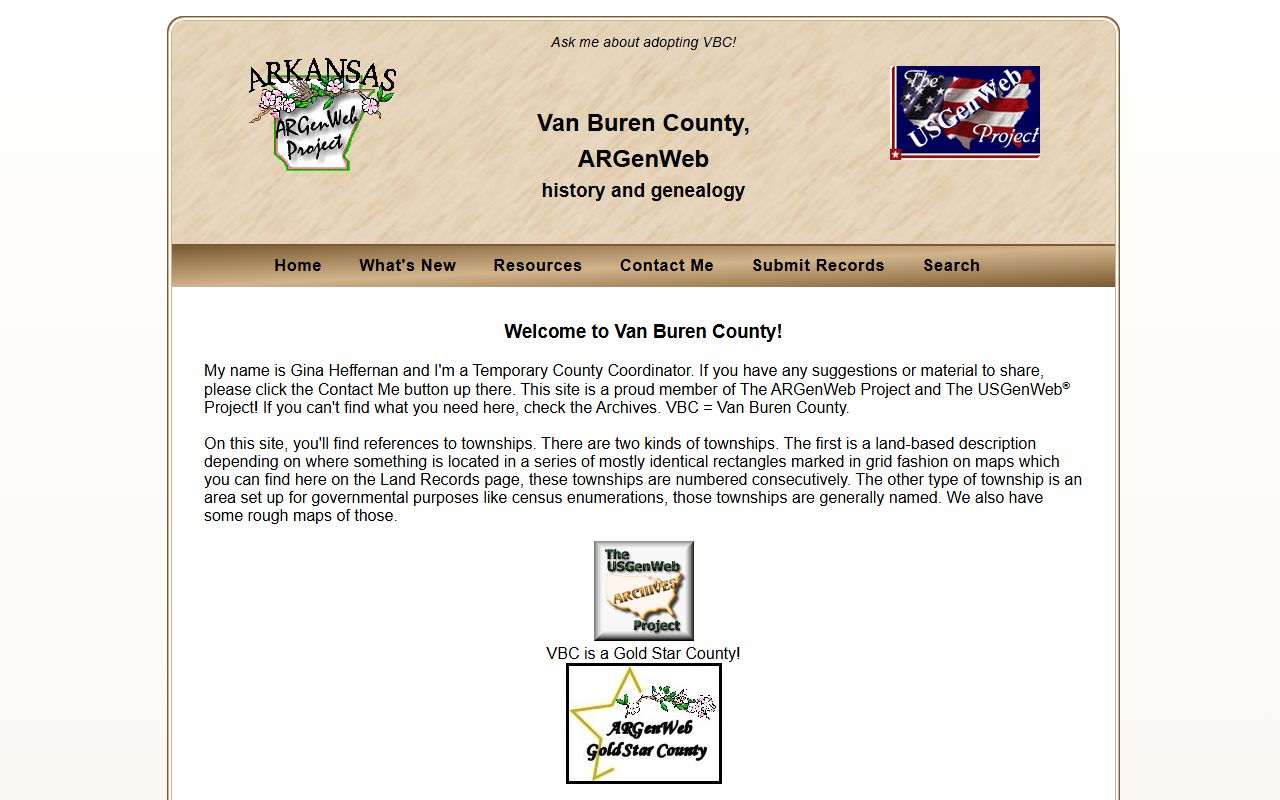 Ask me about adopting VBC!

ARKANSAS ARGenWeb Project

Van Buren County, ARGenWeb
history and genealogy

The USGenWeb Project

Home What's New Resources Contact Me Submit Records Search

Welcome to Van Buren County!

My name is Gina Heffernan and I'm a Temporary County Coordinator. If you have any suggestions or material to share, please click the Contact Me button up there. This site is a proud member of The ARGenWeb Project and The USGenWeb® Project! If you can't find what you need here, check the Archives. VBC = Van Buren County.

On this site, you'll find references to townships. There are two kinds of townships. The first is a land-based description depending on where something is located in a series of mostly identical rectangles marked in grid fashion on maps which you can find here on the Land Records page, these townships are numbered consecutively. The other type of township is an area set up for governmental purposes like census enumerations, those townships are generally named. We also have some rough maps of those.

The USGenWeb ARCHIVES Project

VBC is a Gold Star County!

ARGenWeb Gold Star County